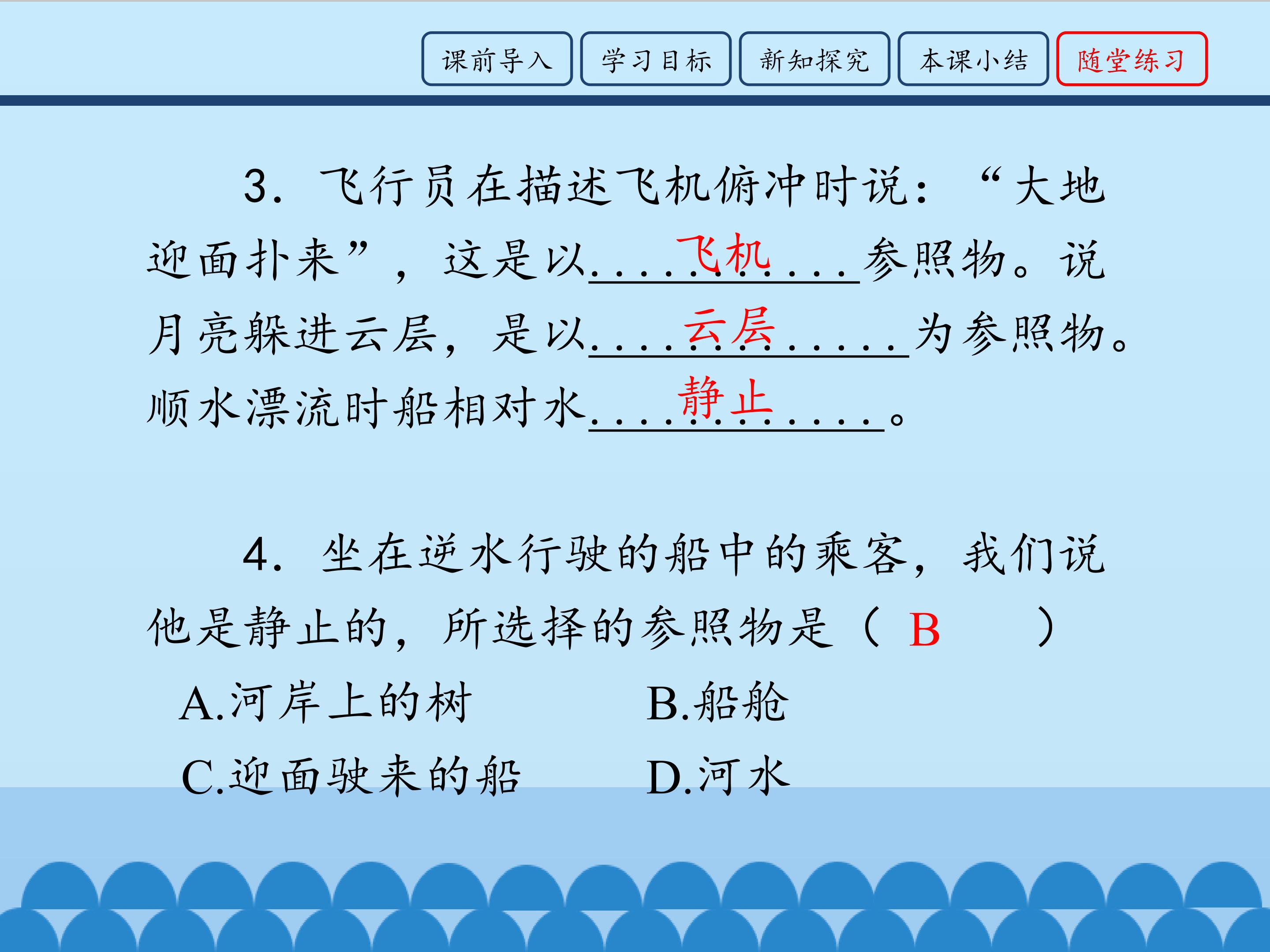 课前导入 学习目标 新知探究 本课小结 随堂练习

3.飞行员在描述飞机俯冲时说：“大地迎面扑来”，这是以飞机参照物。说月亮躲进云层，是以云层为参照物。顺水漂流时船相对水静止。

4.坐在逆水行驶的船中的乘客，我们说他是静止的，所选择的参照物是（B）

A.河岸上的树 B.船舱

C.迎面驶来的船 D.河水